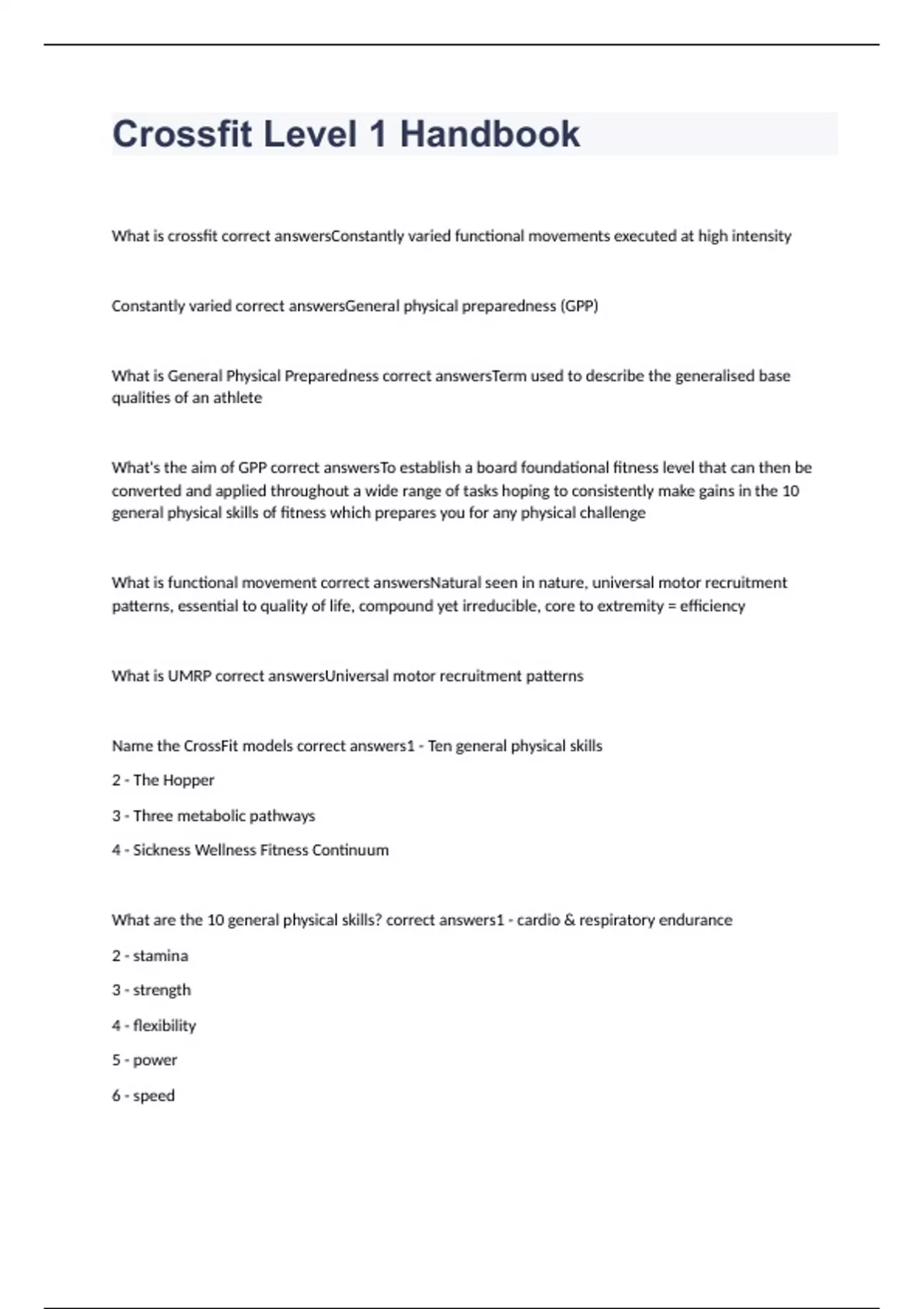 Crossfit Level 1 Handbook

What is crossfit correct answersConstantly varied functional movements executed at high intensity

Constantly varied correct answersGeneral physical preparedness (GPP)

What is General Physical Preparedness correct answersTerm used to describe the generalised base qualities of an athlete

What's the aim of GPP correct answersTo establish a board foundational fitness level that can then be converted and applied throughout a wide range of tasks hoping to consistently make gains in the 10 general physical skills of fitness which prepares you for any physical challenge

What is functional movement correct answersNatural seen in nature, universal motor recruitment patterns, essential to quality of life, compound yet irreducible, core to extremity = efficiency

What is UMRP correct answersUniversal motor recruitment patterns

Name the CrossFit models correct answers1 - Ten general physical skills

2 - The Hopper

3 - Three metabolic pathways

4 - Sickness Wellness Fitness Continuum

What are the 10 general physical skills? correct answers1 - cardio & respiratory endurance

2 - stamina

3 - strength

4 - flexibility

5 - power

6 - speed